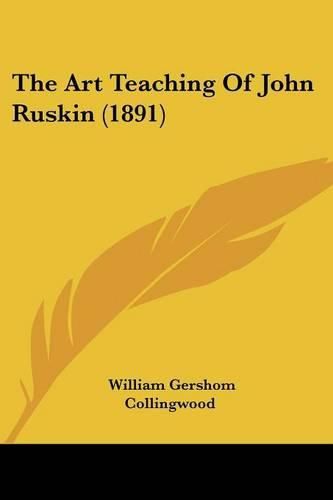 The Art Teaching Of John Ruskin (1891)

William Gershom Collingwood